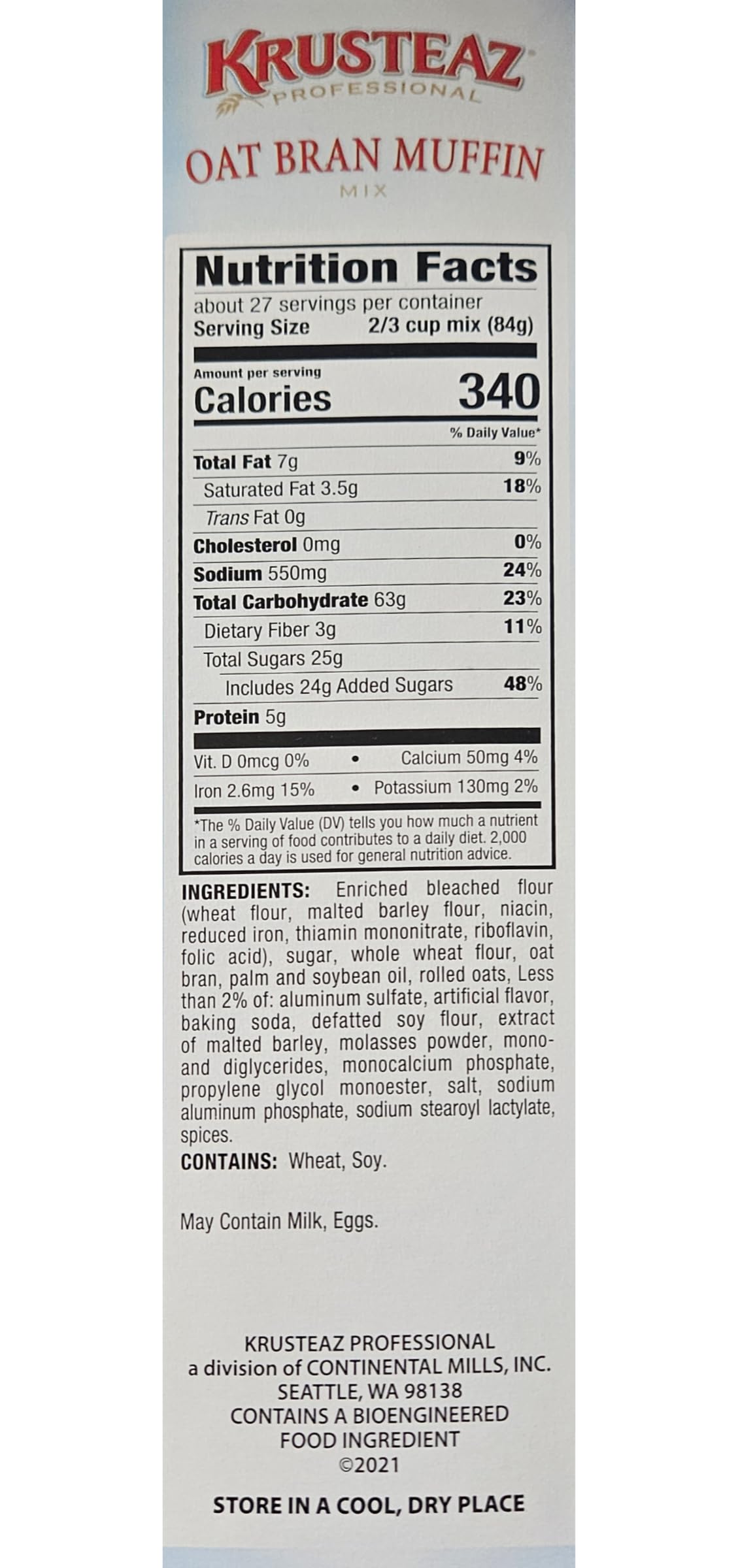 KRUSTEAZ
PROFESSIONAL

OAT BRAN MUFFIN
MIX

Nutrition Facts
about 27 servings per container
Serving Size 2/3 cup mix (84g)

Amount per serving
Calories 340

% Daily Value*

Total Fat 7g 9%
Saturated Fat 3.5g 18%
Trans Fat 0g
Cholesterol 0mg 0%
Sodium 550mg 24%
Total Carbohydrate 63g 23%
Dietary Fiber 3g 11%
Total Sugars 25g
Includes 24g Added Sugars 48%
Protein 5g

Vit. D 0mcg 0% • Calcium 50mg 4%
Iron 2.6mg 15% • Potassium 130mg 2%

*The % Daily Value (DV) tells you how much a nutrient in a serving of food contributes to a daily diet. 2,000 calories a day is used for general nutrition advice.

INGREDIENTS: Enriched bleached flour (wheat flour, malted barley flour, niacin, reduced iron, thiamin mononitrate, riboflavin, folic acid), sugar, whole wheat flour, oat bran, palm and soybean oil, rolled oats, Less than 2% of: aluminum sulfate, artificial flavor, baking soda, defatted soy flour, extract of malted barley, molasses powder, mono- and diglycerides, monocalcium phosphate, propylene glycol monoester, salt, sodium aluminum phosphate, sodium stearoyl lactylate, spices.
CONTAINS: Wheat, Soy.

May Contain Milk, Eggs.

KRUSTEAZ PROFESSIONAL
a division of CONTINENTAL MILLS, INC.
SEATTLE, WA 98138
CONTAINS A BIOENGINEERED
FOOD INGREDIENT
©2021

STORE IN A COOL, DRY PLACE